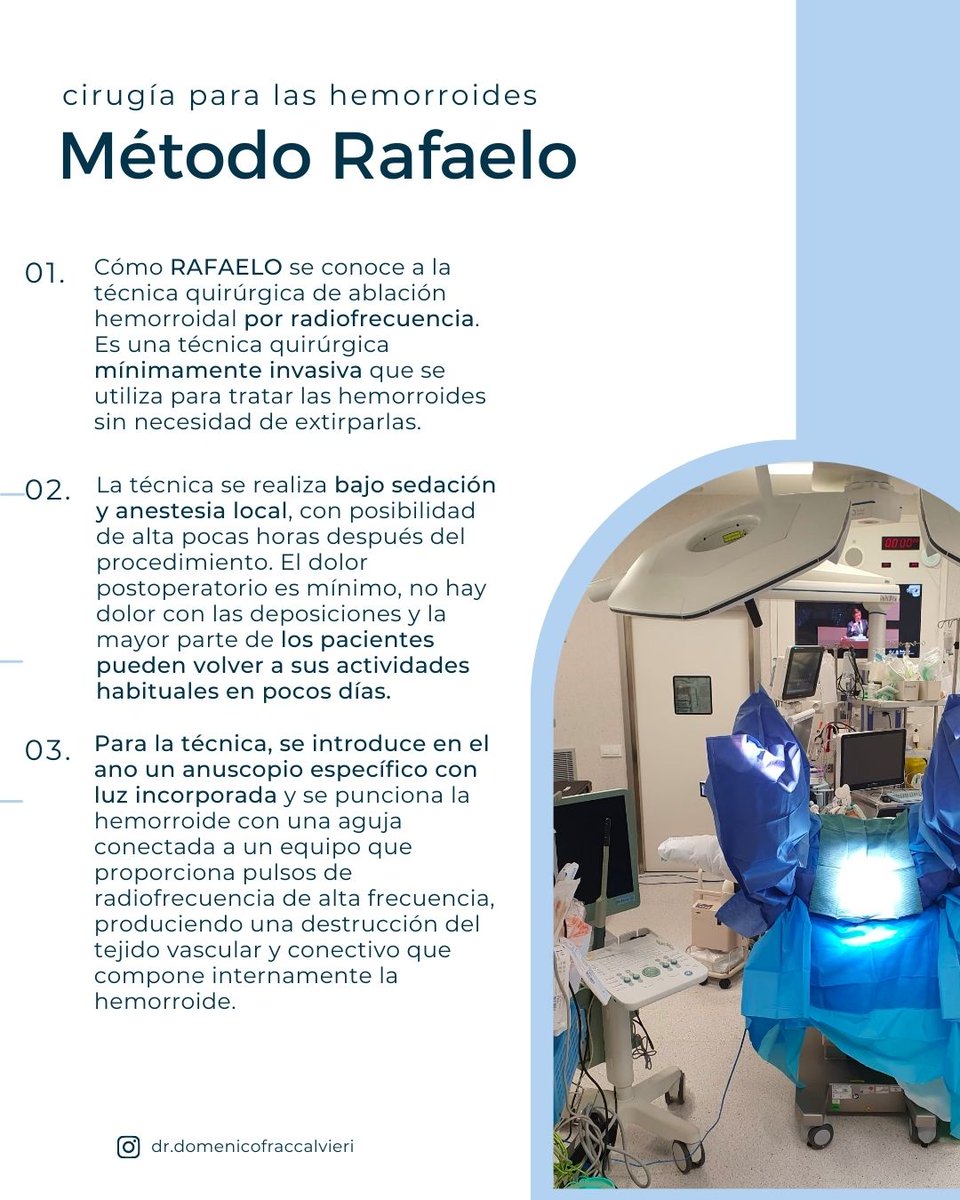 cirugía para las hemorroides
Método Rafaelo

01. Cómo RAFAELO se conoce a la técnica quirúrgica de ablación hemorroidal por radiofrecuencia. Es una técnica quirúrgica mínimamente invasiva que se utiliza para tratar las hemorroides sin necesidad de extirparlas.

02. La técnica se realiza bajo sedación y anestesia local, con posibilidad de alta pocas horas después del procedimiento. El dolor postoperatorio es mínimo, no hay dolor con las deposiciones y la mayor parte de los pacientes pueden volver a sus actividades habituales en pocos días.

03. Para la técnica, se introduce en el ano un anuscopio específico con luz incorporada y se punciona la hemorroide con una aguja conectada a un equipo que proporciona pulsos de radiofrecuencia de alta frecuencia, produciendo una destrucción del tejido vascular y conectivo que compone internamente la hemorroide.

00:00

dr.domenicofraccalvieri